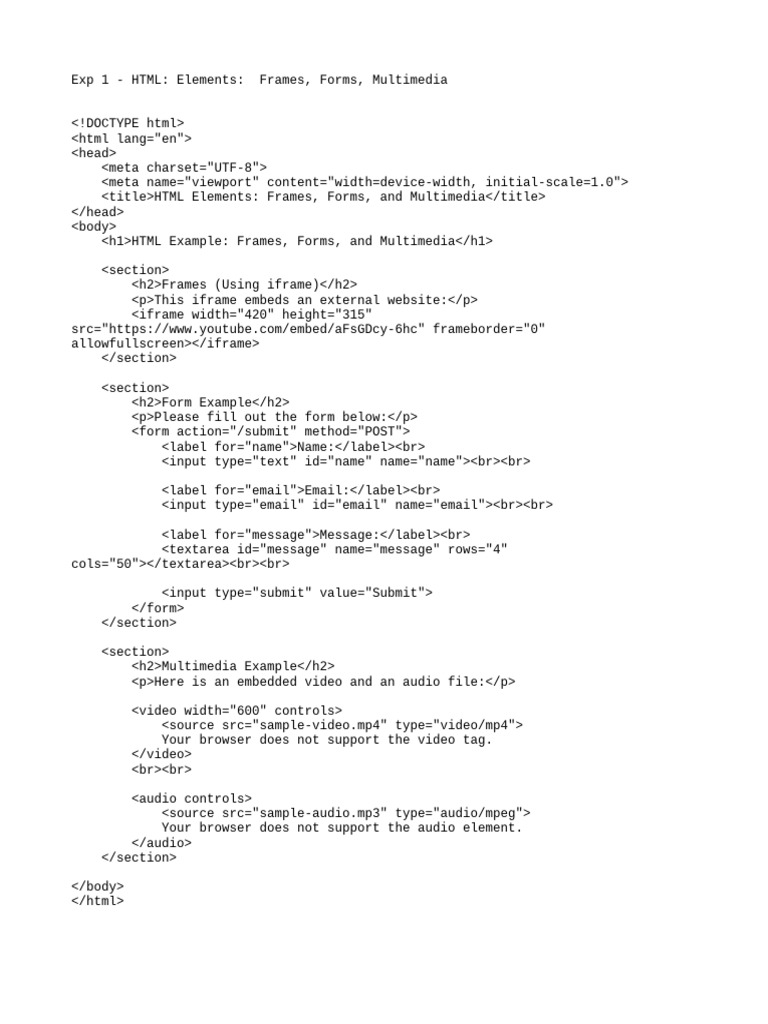 Exp 1 - HTML: Elements:  Frames, Forms, Multimedia

<!DOCTYPE html>
<html lang="en">
<head>
    <meta charset="UTF-8">
    <meta name="viewport" content="width=device-width, initial-scale=1.0">
    <title>HTML Elements: Frames, Forms, and Multimedia</title>
</head>
<body>
    <h1>HTML Example: Frames, Forms, and Multimedia</h1>

    <section>
        <h2>Frames (Using iframe)</h2>
        <p>This iframe embeds an external website:</p>
        <iframe width="420" height="315"
src="https://www.youtube.com/embed/aFsGDcy-6hc" frameborder="0"
allowfullscreen></iframe>
    </section>

    <section>
        <h2>Form Example</h2>
        <p>Please fill out the form below:</p>
        <form action="/submit" method="POST">
            <label for="name">Name:</label><br>
            <input type="text" id="name" name="name"><br><br>

            <label for="email">Email:</label><br>
            <input type="email" id="email" name="email"><br><br>

            <label for="message">Message:</label><br>
            <textarea id="message" name="message" rows="4"
cols="50"></textarea><br><br>

            <input type="submit" value="Submit">
        </form>
    </section>

    <section>
        <h2>Multimedia Example</h2>
        <p>Here is an embedded video and an audio file:</p>

        <video width="600" controls>
            <source src="sample-video.mp4" type="video/mp4">
            Your browser does not support the video tag.
        </video>
        <br><br>

        <audio controls>
            <source src="sample-audio.mp3" type="audio/mpeg">
            Your browser does not support the audio element.
        </audio>
    </section>

</body>
</html>